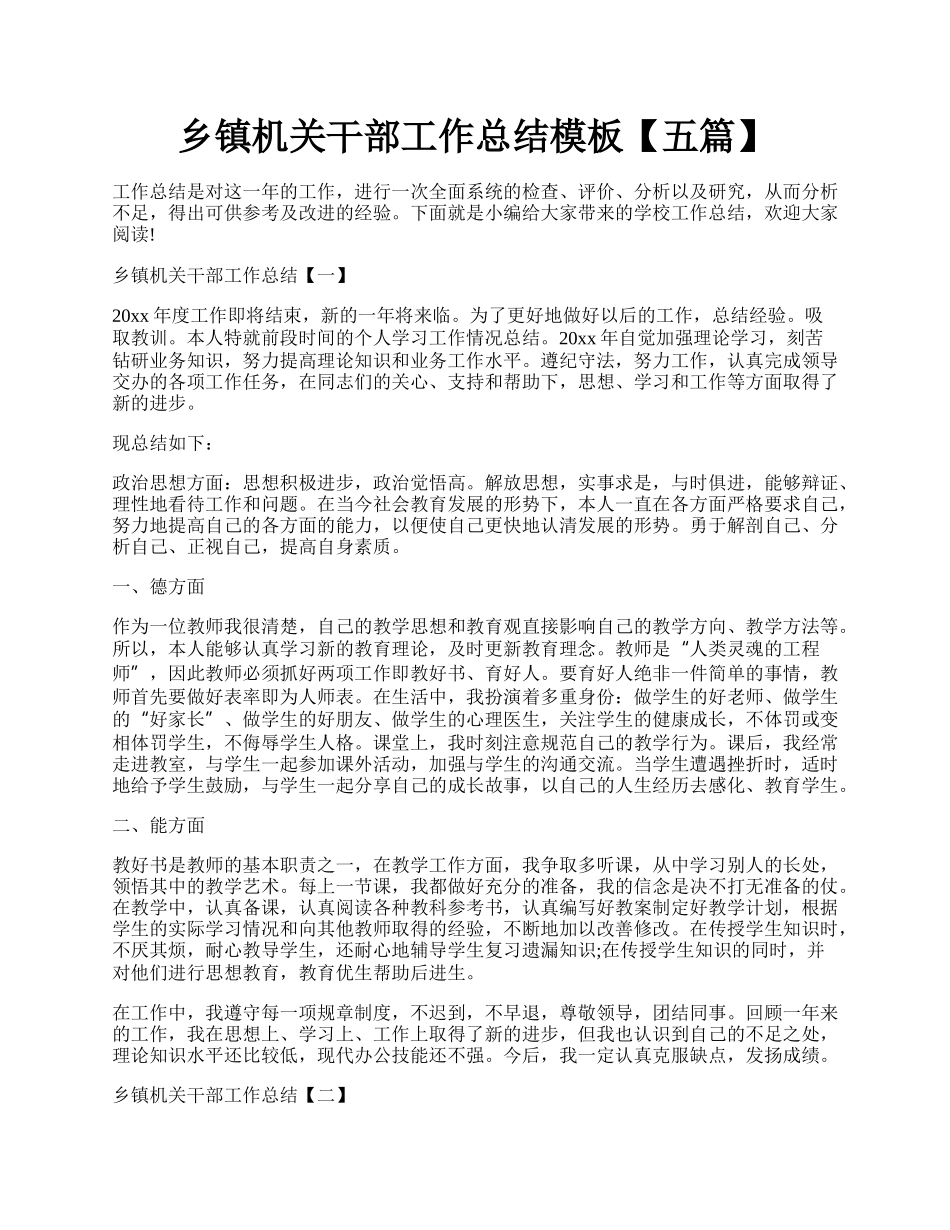 乡镇机关干部工作总结模板【五篇】

工作总结是对这一年的工作，进行一次全面系统的检查、评价、分析以及研究，从而分析不足，得出可供参考及改进的经验。下面就是小编给大家带来的学校工作总结，欢迎大家阅读!

乡镇机关干部工作总结【一】

20xx 年度工作即将结束，新的一年将来临。为了更好地做好以后的工作，总结经验。吸取教训。本人特就前段时间的个人学习工作情况总结。20xx 年自觉加强理论学习，刻苦钻研业务知识，努力提高理论知识和业务工作水平。遵纪守法，努力工作，认真完成领导交办的各项工作任务，在同志们的关心、支持和帮助下，思想、学习和工作等方面取得了新的进步。

现总结如下：

政治思想方面：思想积极进步，政治觉悟高。解放思想，实事求是，与时俱进，能够辩证、理性地看待工作和问题。在当今社会教育发展的形势下，本人一直在各方面严格要求自己，努力地提高自己的各方面的能力，以便使自己更快地认清发展的形势。勇于解剖自己、分析自己、正视自己，提高自身素质。

一、德方面

作为一位教师我很清楚，自己的教学思想和教育观直接影响自己的教学方向、教学方法等。所以，本人能够认真学习新的教育理论，及时更新教育理念。教师是“人类灵魂的工程师”，因此教师必须抓好两项工作即教好书、育好人。要育好人绝非一件简单的事情，教师首先要做好表率即为人师表。在生活中，我扮演着多重身份：做学生的好老师、做学生的“好家长”、做学生的好朋友、做学生的心理医生，关注学生的健康成长，不体罚或变相体罚学生，不侮辱学生人格。课堂上，我时刻注意规范自己的教学行为。课后，我经常走进教室，与学生一起参加课外活动，加强与学生的沟通交流。当学生遭遇挫折时，适时地给予学生鼓励，与学生一起分享自己的成长故事，以自己的人生经历去感化、教育学生。

二、能方面

教好书是教师的基本职责之一，在教学工作方面，我争取多听课，从中学习别人的长处，领悟其中的教学艺术。每上一节课，我都做好充分的准备，我的信念是决不打无准备的仗。在教学中，认真备课，认真阅读各种教科参考书，认真编写好教案制定好教学计划，根据学生的实际学习情况和向其他教师取得的经验，不断地加以改善修改。在传授学生知识时，不厌其烦，耐心教导学生，还耐心地辅导学生复习遗漏知识;在传授学生知识的同时，并对他们进行思想教育，教育优生帮助后进生。

在工作中，我遵守每一项规章制度，不迟到，不早退，尊敬领导，团结同事。回顾一年来的工作，我在思想上、学习上、工作上取得了新的进步，但我也认识到自己的不足之处，理论知识水平还比较低，现代办公技能还不强。今后，我一定认真克服缺点，发扬成绩。

乡镇机关干部工作总结【二】